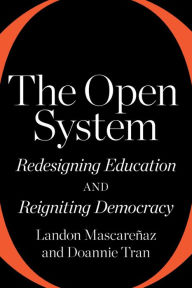 The Open System

Redesigning Education
AND
Reigniting Democracy

Landon Mascareñaz
and Doannie Tran